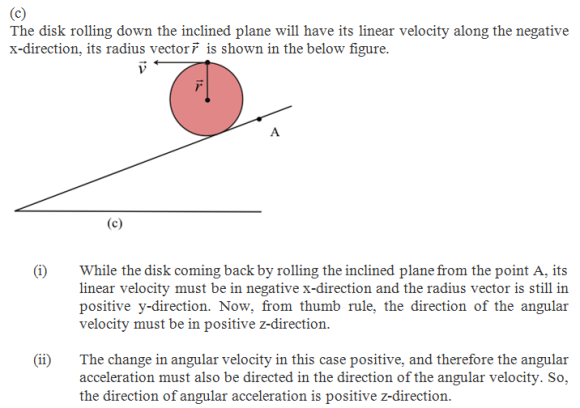 (c)
The disk rolling down the inclined plane will have its linear velocity along the negative x-direction, its radius vector $\vec{r}$ is shown in the below figure.

$\vec{v}$

$\vec{r}$

A

(c)

(i) While the disk coming back by rolling the inclined plane from the point A, its linear velocity must be in negative x-direction and the radius vector is still in positive y-direction. Now, from thumb rule, the direction of the angular velocity must be in positive z-direction.

(ii) The change in angular velocity in this case positive, and therefore the angular acceleration must also be directed in the direction of the angular velocity. So, the direction of angular acceleration is positive z-direction.